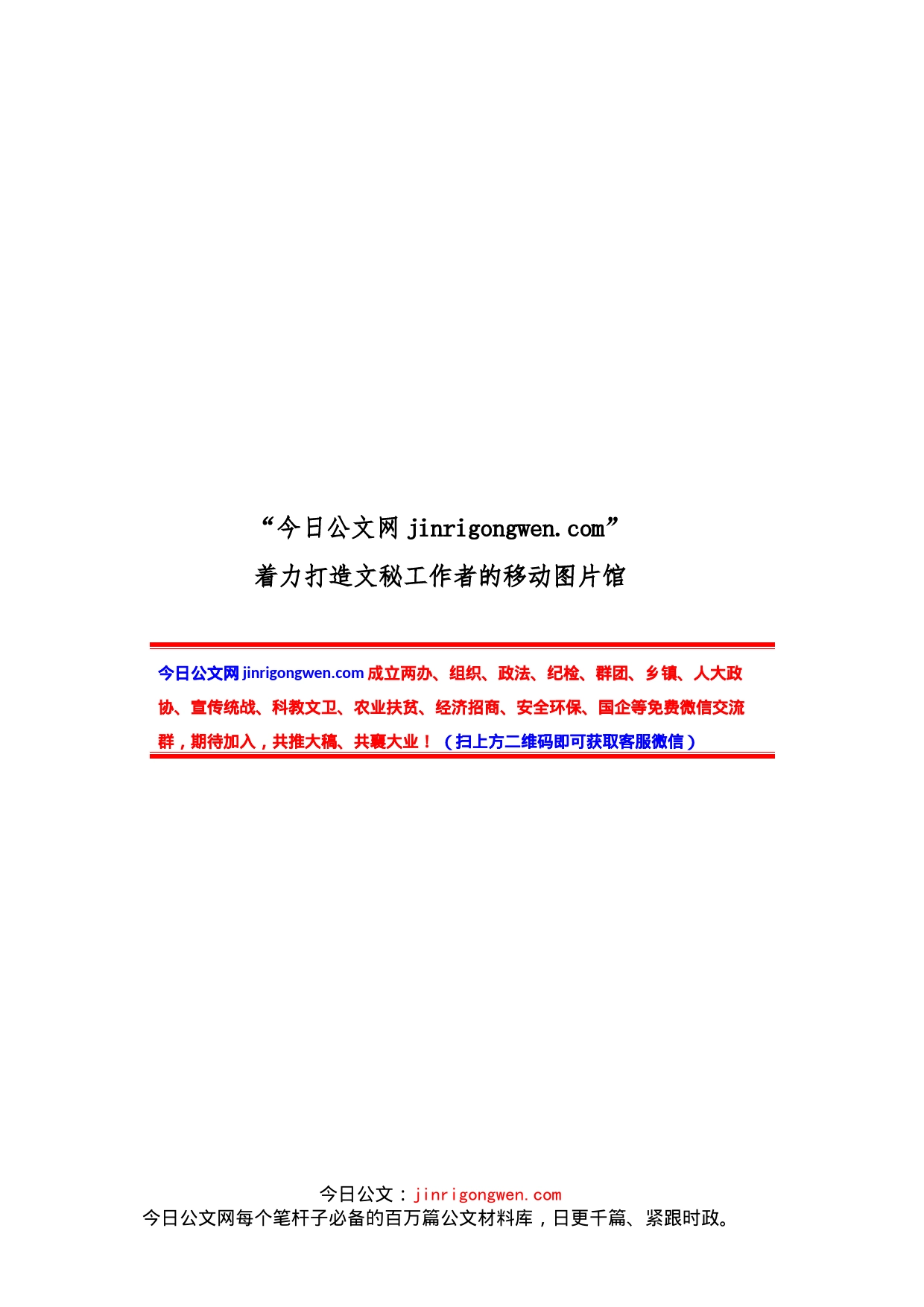 “今日公文网 jinrigongwen.com”
着力打造文秘工作者的移动图片馆

今日公文网 jinrigongwen.com 成立两办、组织、政法、纪检、群团、乡镇、人大政协、宣传统战、科教文卫、农业扶贫、经济招商、安全环保、国企等免费微信交流群，期待加入，共推大稿、共襄大业！（扫上方二维码即可获取客服微信）

今日公文：jinrigongwen.com
今日公文网每个笔杆子必备的百万篇公文材料库，日更千篇、紧跟时政。